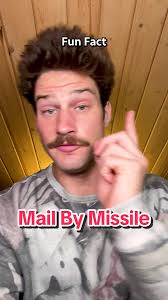 Fun Fact

Mail By Missile